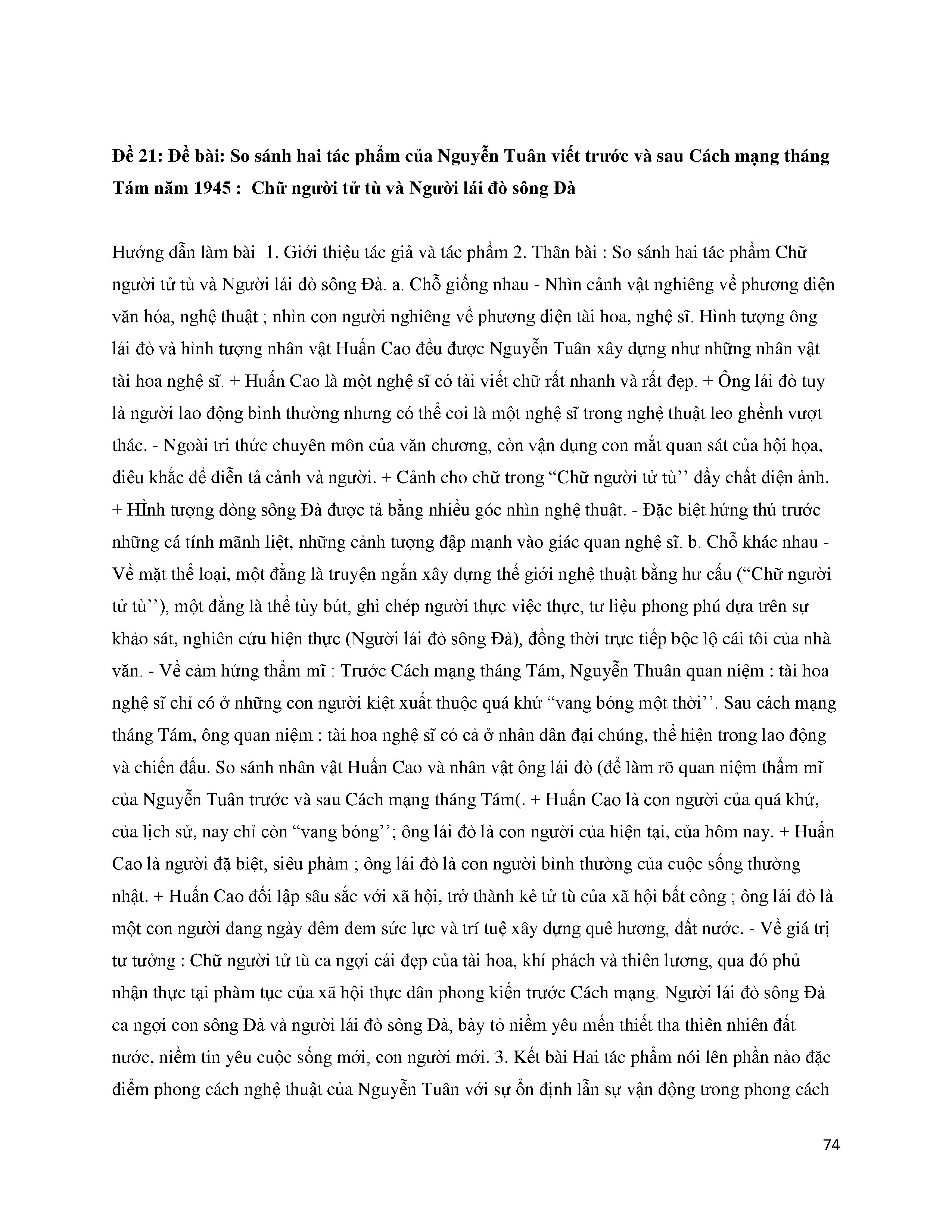 Đề 21: Đề bài: So sánh hai tác phẩm của Nguyễn Tuân viết trước và sau Cách mạng tháng Tám năm 1945 : Chữ người tử tù và Người lái đò sông Đà

Hướng dẫn làm bài 1. Giới thiệu tác giả và tác phẩm 2. Thân bài : So sánh hai tác phẩm Chữ người tử tù và Người lái đò sông Đà. a. Chỗ giống nhau - Nhìn cảnh vật nghiêng về phương diện văn hóa, nghệ thuật ; nhìn con người nghiêng về phương diện tài hoa, nghệ sĩ. Hình tượng ông lái đò và hình tượng nhân vật Huấn Cao đều được Nguyễn Tuân xây dựng như những nhân vật tài hoa nghệ sĩ. + Huấn Cao là một nghệ sĩ có tài viết chữ rất nhanh và rất đẹp. + Ông lái đò tuy là người lao động bình thường nhưng có thể coi là một nghệ sĩ trong nghệ thuật leo ghềnh vượt thác. - Ngoài tri thức chuyên môn của văn chương, còn vận dụng con mắt quan sát của hội họa, điêu khắc để diễn tả cảnh và người. + Cảnh cho chữ trong “Chữ người tử tù’’ đầy chất điện ảnh. + HÌnh tượng dòng sông Đà được tả bằng nhiều góc nhìn nghệ thuật. - Đặc biệt hứng thú trước những cá tính mãnh liệt, những cảnh tượng đập mạnh vào giác quan nghệ sĩ. b. Chỗ khác nhau - Về mặt thể loại, một đằng là truyện ngắn xây dựng thế giới nghệ thuật bằng hư cấu (“Chữ người tử tù’’), một đằng là thể tùy bút, ghi chép người thực việc thực, tư liệu phong phú dựa trên sự khảo sát, nghiên cứu hiện thực (Người lái đò sông Đà), đồng thời trực tiếp bộc lộ cái tôi của nhà văn. - Về cảm hứng thẩm mĩ : Trước Cách mạng tháng Tám, Nguyễn Thuân quan niệm : tài hoa nghệ sĩ chỉ có ở những con người kiệt xuất thuộc quá khứ “vang bóng một thời’’. Sau cách mạng tháng Tám, ông quan niệm : tài hoa nghệ sĩ có cả ở nhân dân đại chúng, thể hiện trong lao động và chiến đấu. So sánh nhân vật Huấn Cao và nhân vật ông lái đò (để làm rõ quan niệm thẩm mĩ của Nguyễn Tuân trước và sau Cách mạng tháng Tám(. + Huấn Cao là con người của quá khứ, của lịch sử, nay chỉ còn “vang bóng’’; ông lái đò là con người của hiện tại, của hôm nay. + Huấn Cao là người đặ biệt, siêu phàm ; ông lái đò là con người bình thường của cuộc sống thường nhật. + Huấn Cao đối lập sâu sắc với xã hội, trở thành kẻ tử tù của xã hội bất công ; ông lái đò là một con người đang ngày đêm đem sức lực và trí tuệ xây dựng quê hương, đất nước. - Về giá trị tư tưởng : Chữ người tử tù ca ngợi cái đẹp của tài hoa, khí phách và thiên lương, qua đó phủ nhận thực tại phàm tục của xã hội thực dân phong kiến trước Cách mạng. Người lái đò sông Đà ca ngợi con sông Đà và người lái đò sông Đà, bày tỏ niềm yêu mến thiết tha thiên nhiên đất nước, niềm tin yêu cuộc sống mới, con người mới. 3. Kết bài Hai tác phẩm nói lên phần nào đặc điểm phong cách nghệ thuật của Nguyễn Tuân với sự ổn định lẫn sự vận động trong phong cách

74